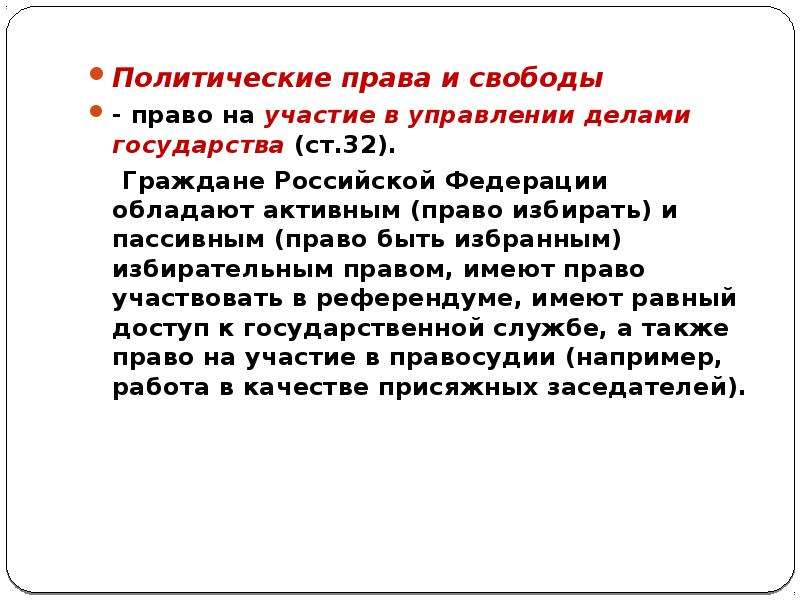 Политические права и свободы

- право на участие в управлении делами государства (ст.32).

Граждане Российской Федерации обладают активным (право избирать) и пассивным (право быть избранным) избирательным правом, имеют право участвовать в референдуме, имеют равный доступ к государственной службе, а также право на участие в правосудии (например, работа в качестве присяжных заседателей).